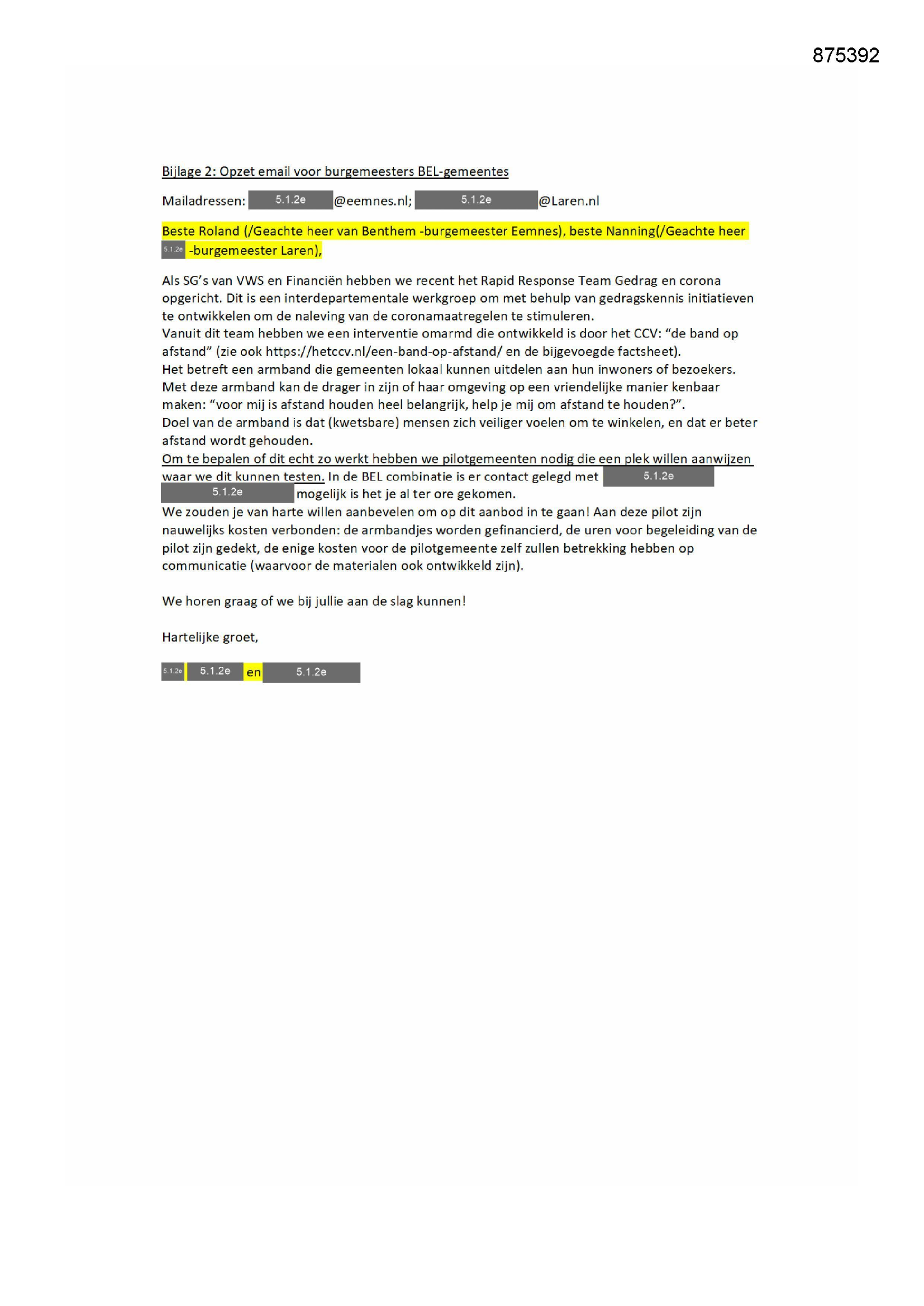 875392

Bijlage 2: Opzet email voor burgemeesters BEL-gemeentes

Mailadressen: 5.1.2e @eemnes.nl; 5.1.2e @Laren.nl

Beste Roland (/Geachte heer van Benthem -burgemeester Eemnes), beste Nanning(/Geachte heer 5.1.2e -burgemeester Laren),

Als SG's van VWS en Financiën hebben we recent het Rapid Response Team Gedrag en corona opgericht. Dit is een interdepartementale werkgroep om met behulp van gedragskennis initiatieven te ontwikkelen om de naleving van de coronamaatregelen te stimuleren.
Vanuit dit team hebben we een interventie omarmd die ontwikkeld is door het CCV: "de band op afstand" (zie ook https://hetccv.nl/een-band-op-afstand/ en de bijgevoegde factsheet).
Het betreft een armband die gemeenten lokaal kunnen uitdelen aan hun inwoners of bezoekers. Met deze armband kan de drager in zijn of haar omgeving op een vriendelijke manier kenbaar maken: "voor mij is afstand houden heel belangrijk, help je mij om afstand te houden?".
Doel van de armband is dat (kwetsbare) mensen zich veiliger voelen om te winkelen, en dat er beter afstand wordt gehouden.
Om te bepalen of dit echt zo werkt hebben we pilotgemeenten nodig die een plek willen aanwijzen waar we dit kunnen testen. In de BEL combinatie is er contact gelegd met 5.1.2e 5.1.2e mogelijk is het je al ter ore gekomen.
We zouden je van harte willen aanbevelen om op dit aanbod in te gaan! Aan deze pilot zijn nauwelijks kosten verbonden: de armbandjes worden gefinancierd, de uren voor begeleiding van de pilot zijn gedekt, de enige kosten voor de pilotgemeente zelf zullen betrekking hebben op communicatie (waarvoor de materialen ook ontwikkeld zijn).

We horen graag of we bij jullie aan de slag kunnen!

Hartelijke groet,

5.1.2e 5.1.2e en 5.1.2e